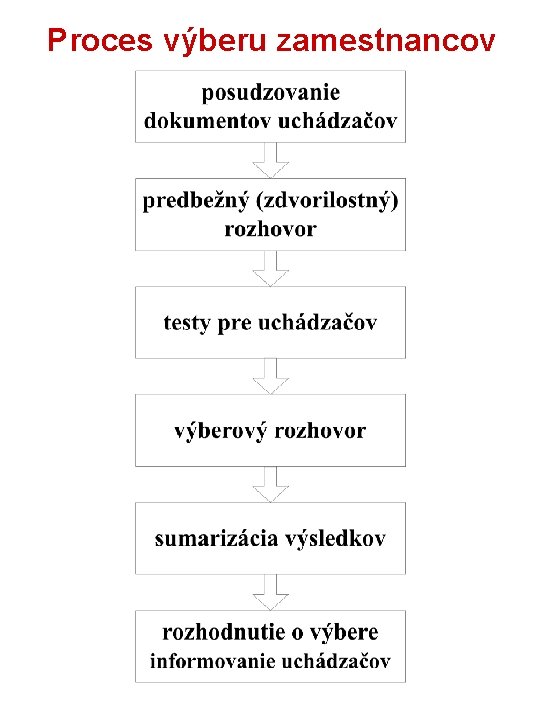 Proces výberu zamestnancov

posudzovanie dokumentov uchádzačov

predbežný (zdvorilostný) rozhovor

testy pre uchádzačov

výberový rozhovor

sumarizácia výsledkov

rozhodnutie o výbere
informovanie uchádzačov